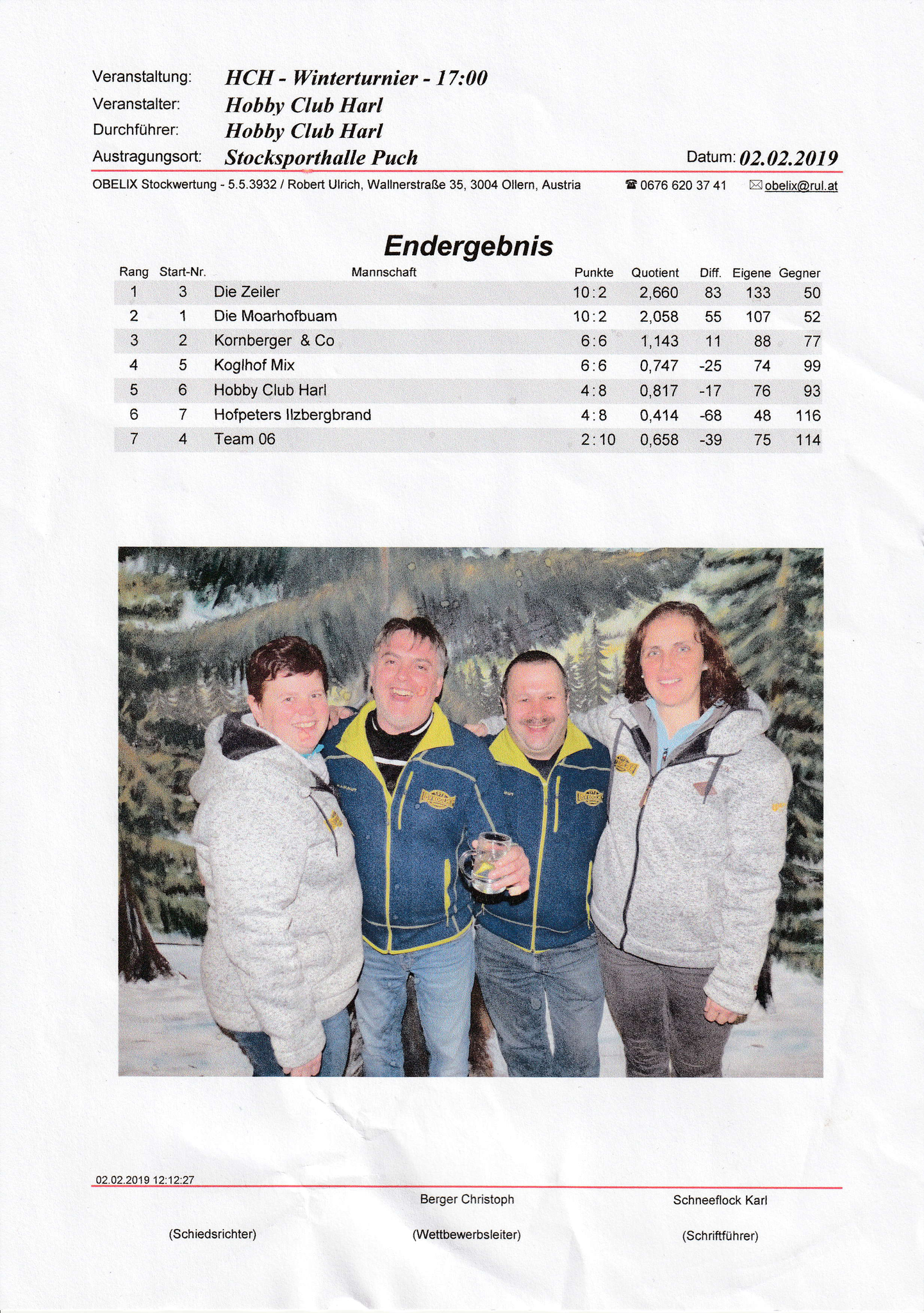 Veranstaltung: HCH - Winterturnier - 17:00
Veranstalter: Hobby Club Harl
Durchführer: Hobby Club Harl
Austragungsort: Stocksporthalle Puch
Datum: 02.02.2019

OBELIX Stockwertung - 5.5.3932 / Robert Ulrich, Wallnerstraße 35, 3004 Ollern, Austria ☎ 0676 620 37 41 ✉ obelix@rul.at

Endergebnis

| Rang | Start-Nr. | Mannschaft | Punkte | Quotient | Diff. | Eigene | Gegner |
|---|---|---|---|---|---|---|---|
| 1 | 3 | Die Zeiler | 10:2 | 2,660 | 83 | 133 | 50 |
| 2 | 1 | Die Moarhofbuam | 10:2 | 2,058 | 55 | 107 | 52 |
| 3 | 2 | Kornberger & Co | 6:6 | 1,143 | 11 | 88 | 77 |
| 4 | 5 | Koglhof Mix | 6:6 | 0,747 | -25 | 74 | 99 |
| 5 | 6 | Hobby Club Harl | 4:8 | 0,817 | -17 | 76 | 93 |
| 6 | 7 | Hofpeters Ilzbergbrand | 4:8 | 0,414 | -68 | 48 | 116 |
| 7 | 4 | Team 06 | 2:10 | 0,658 | -39 | 75 | 114 |

02.02.2019 12:12:27

Berger Christoph
Schneeflock Karl

(Schiedsrichter)
(Wettbewerbsleiter)
(Schriftführer)